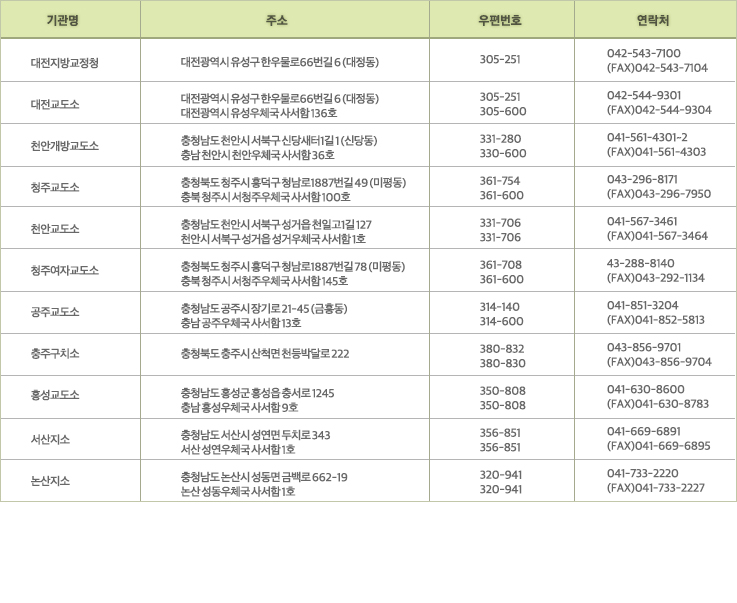 | 기관명 | 주소 | 우편번호 | 연락처 |
|---|---|---|---|
| 대전지방교정청 | 대전광역시 유성구 한우물로66번길 6 (대정동) | 305-251 | 042-543-7100 (FAX)042-543-7104 |
| 대전교도소 | 대전광역시 유성구 한우물로66번길 6 (대정동) 대전광역시 유성우체국 사서함 136호 | 305-251 305-600 | 042-544-9301 (FAX)042-544-9304 |
| 천안개방교도소 | 충청남도 천안시 서북구 신당새터1길 1 (신당동) 충남 천안시 천안우체국 사서함 36호 | 331-280 330-600 | 041-561-4301-2 (FAX)041-561-4303 |
| 청주교도소 | 충청북도 청주시 흥덕구 청남로1887번길 49 (미평동) 충북 청주시 서청주우체국 사서함 100호 | 361-754 361-600 | 043-296-8171 (FAX)043-296-7950 |
| 천안교도소 | 충청남도 천안시 서북구 성거읍 천일고1길 127 천안시 서북구 성거읍 성거우체국 사서함 1호 | 331-706 331-706 | 041-567-3461 (FAX)041-567-3464 |
| 청주여자교도소 | 충청북도 청주시 흥덕구 청남로1887번길 78 (미평동) 충북 청주시 서청주우체국 사서함 145호 | 361-708 361-600 | 43-288-8140 (FAX)043-292-1134 |
| 공주교도소 | 충청남도 공주시 장기로 21-45 (금흥동) 충남 공주우체국 사서함 13호 | 314-140 314-600 | 041-851-3204 (FAX)041-852-5813 |
| 충주구치소 | 충청북도 충주시 산척면 천등박달로 222 | 380-832 380-830 | 043-856-9701 (FAX)043-856-9704 |
| 홍성교도소 | 충청남도 홍성군 홍성읍 충서로 1245 충남 홍성우체국 사서함 9호 | 350-808 350-808 | 041-630-8600 (FAX)041-630-8783 |
| 서산지소 | 충청남도 서산시 성연면 두치로 343 서산 성연우체국 사서함 1호 | 356-851 356-851 | 041-669-6891 (FAX)041-669-6895 |
| 논산지소 | 충청남도 논산시 성동면 금백로 662-19 논산 성동우체국 사서함 1호 | 320-941 320-941 | 041-733-2220 (FAX)041-733-2227 |